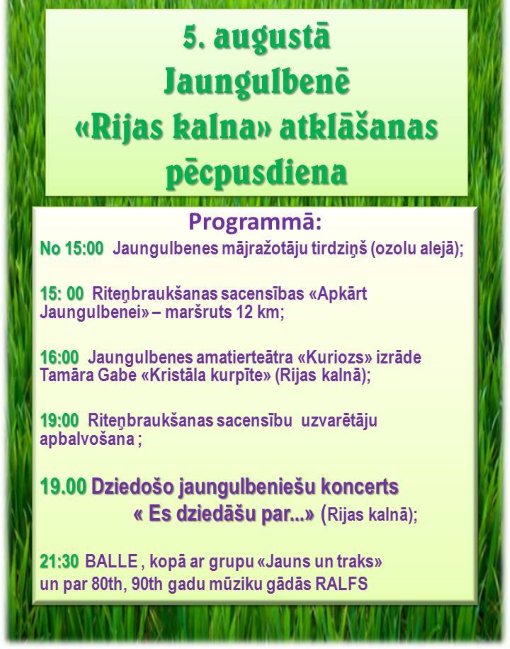 5. augustā
Jaungulbenē
«Rijas kalna» atklāšanas
pēcpusdiena

Programmā:
No 15:00 Jaungulbenes mājražotāju tirdziņš (ozolu alejā);

15: 00 Riteņbraukšanas sacensības «Apkārt Jaungulbenei» – maršruts 12 km;

16:00 Jaungulbenes amatierteātra «Kuriozs» izrāde Tamāra Gabe «Kristāla kurpīte» (Rijas kalnā);

19:00 Riteņbraukšanas sacensību uzvarētāju apbalvošana ;

19.00 Dziedošo jaungulbeniešu koncerts
« Es dziedāšu par...» (Rijas kalnā);

21:30 BALLE , kopā ar grupu «Jauns un traks» un par 80th, 90th gadu mūziku gādās RALFS